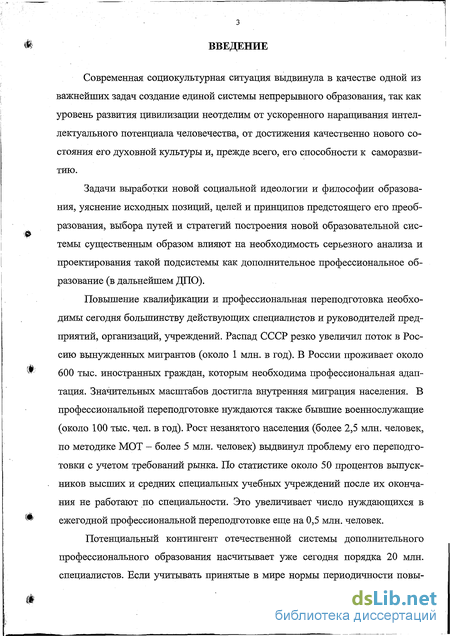 3

ВВЕДЕНИЕ

Современная социокультурная ситуация выдвинула в качестве одной из важнейших задач создание единой системы непрерывного образования, так как уровень развития цивилизации неотделим от ускоренного наращивания интеллектуального потенциала человечества, от достижения качественно нового состояния его духовной культуры и, прежде всего, его способности к саморазвитию.

Задачи выработки новой социальной идеологии и философии образования, уяснение исходных позиций, целей и принципов предстоящего его преобразования, выбора путей и стратегий построения новой образовательной системы существенным образом влияют на необходимость серьезного анализа и проектирования такой подсистемы как дополнительное профессиональное образование (в дальнейшем ДПО).

Повышение квалификации и профессиональная переподготовка необходимы сегодня большинству действующих специалистов и руководителей предприятий, организаций, учреждений. Распад СССР резко увеличил поток в Россию вынужденных мигрантов (около 1 млн. в год). В России проживает около 600 тыс. иностранных граждан, которым необходима профессиональная адаптация. Значительных масштабов достигла внутренняя миграция населения. В профессиональной переподготовке нуждаются также бывшие военнослужащие (около 100 тыс. чел. в год). Рост незанятого населения (более 2,5 млн. человек, по методике МОТ – более 5 млн. человек) выдвинул проблему его переподготовки с учетом требований рынка. По статистике около 50 процентов выпускников высших и средних специальных учебных учреждений после их окончания не работают по специальности. Это увеличивает число нуждающихся в ежегодной профессиональной переподготовке еще на 0,5 млн. человек.

Потенциальный контингент отечественной системы дополнительного профессионального образования насчитывает уже сегодня порядка 20 млн. специалистов. Если учитывать принятые в мире нормы периодичности повы-

dsLib.net
библиотека диссертаций